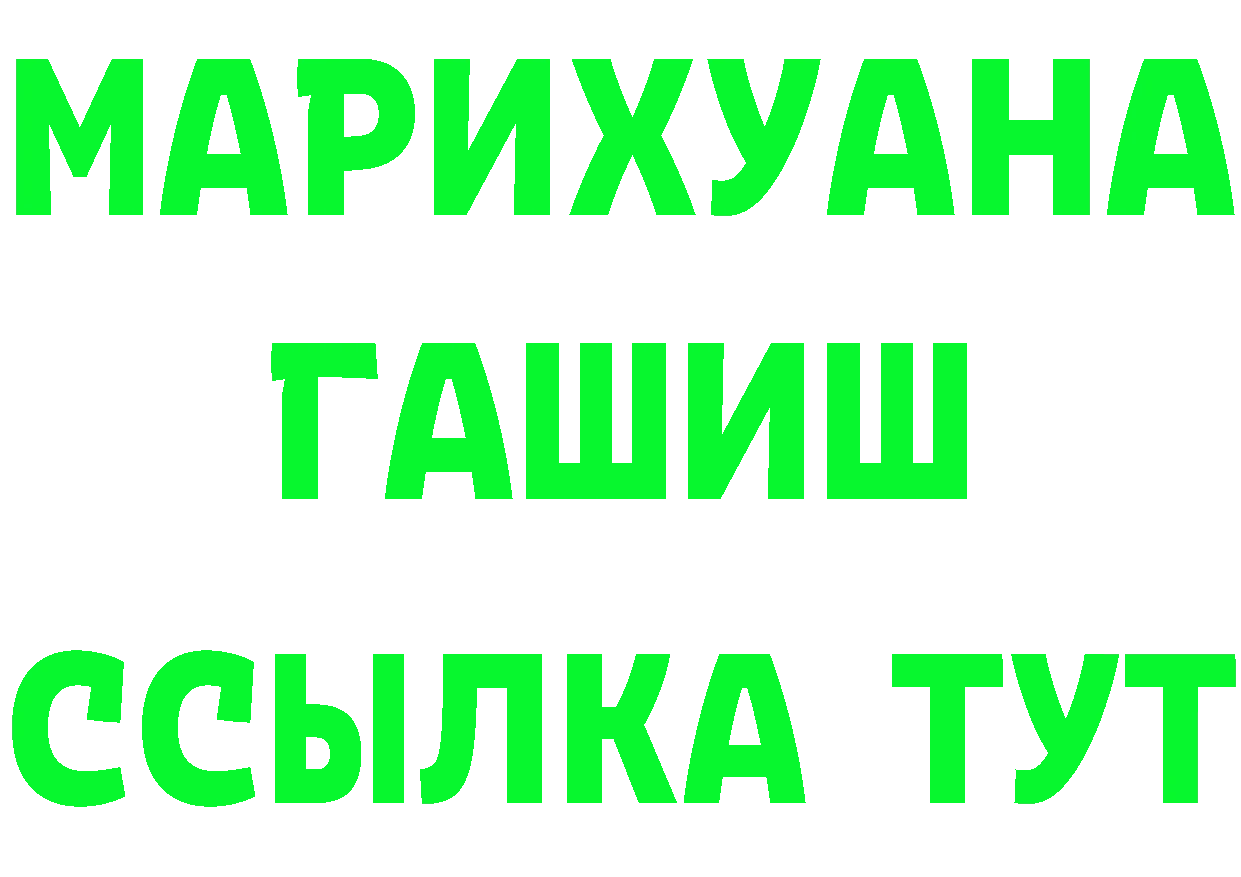 МАРИХУАНА
ГАШИШ
ССЫЛКА ТУТ